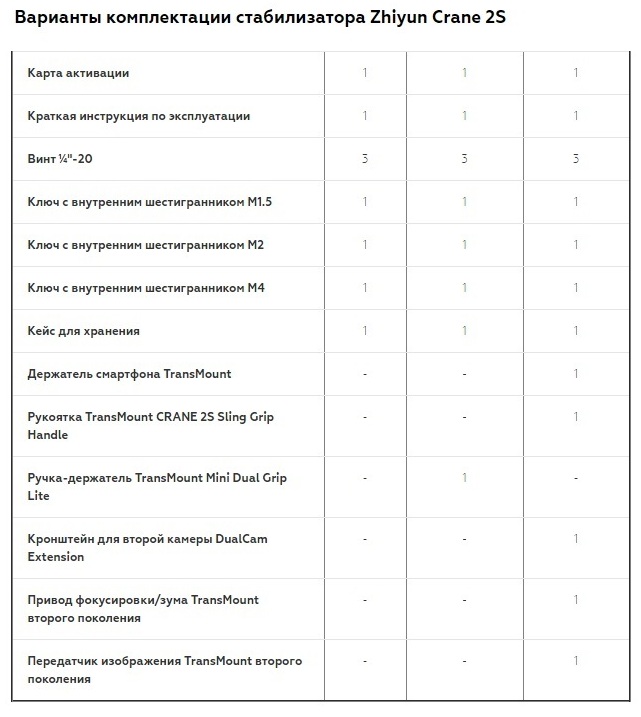 Варианты комплектации стабилизатора Zhiyun Crane 2S

| | | | |
|---|---|---|---|
| Карта активации | 1 | 1 | 1 |
| Краткая инструкция по эксплуатации | 1 | 1 | 1 |
| Винт ¼"-20 | 3 | 3 | 3 |
| Ключ с внутренним шестигранником M1.5 | 1 | 1 | 1 |
| Ключ с внутренним шестигранником M2 | 1 | 1 | 1 |
| Ключ с внутренним шестигранником M4 | 1 | 1 | 1 |
| Кейс для хранения | 1 | 1 | 1 |
| Держатель смартфона TransMount | - | - | 1 |
| Рукоятка TransMount CRANE 2S Sling Grip Handle | - | - | 1 |
| Ручка-держатель TransMount Mini Dual Grip Lite | - | 1 | - |
| Кронштейн для второй камеры DualCam Extension | - | - | 1 |
| Привод фокусировки/зума TransMount второго поколения | - | - | 1 |
| Передатчик изображения TransMount второго поколения | - | - | 1 |